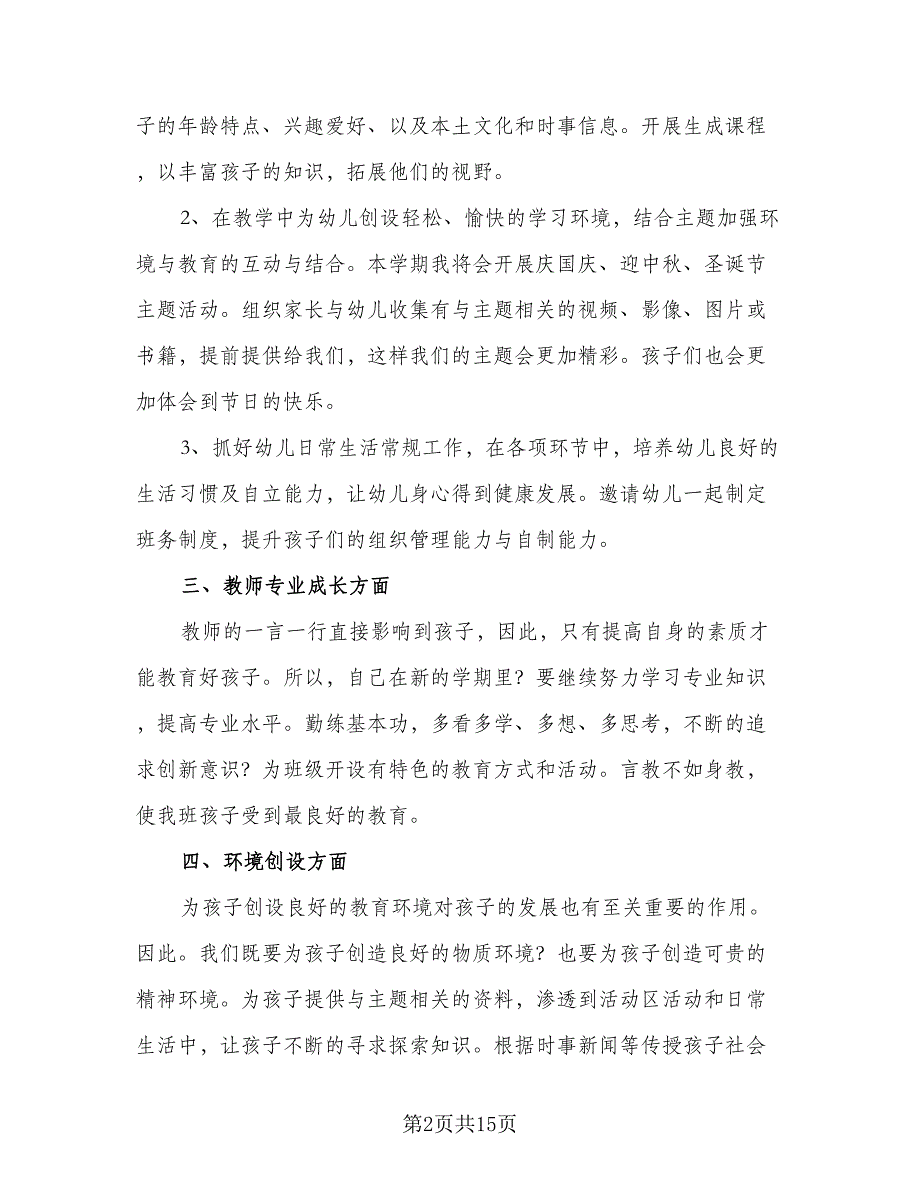 子的年龄特点、兴趣爱好、以及本土文化和时事信息。开展生成课程，以丰富孩子的知识，拓展他们的视野。

2、在教学中为幼儿创设轻松、愉快的学习环境，结合主题加强环境与教育的互动与结合。本学期我将会开展庆国庆、迎中秋、圣诞节主题活动。组织家长与幼儿收集有与主题相关的视频、影像、图片或书籍，提前提供给我们，这样我们的主题会更加精彩。孩子们也会更加体会到节日的快乐。

3、抓好幼儿日常生活常规工作，在各项环节中，培养幼儿良好的生活习惯及自立能力，让幼儿身心得到健康发展。邀请幼儿一起制定班务制度，提升孩子们的组织管理能力与自制能力。

三、教师专业成长方面

教师的一言一行直接影响到孩子，因此，只有提高自身的素质才能教育好孩子。所以，自己在新的学期里？要继续努力学习专业知识，提高专业水平。勤练基本功，多看多学、多想、多思考，不断的追求创新意识？为班级开设有特色的教育方式和活动。言教不如身教，使我班孩子受到最良好的教育。

四、环境创设方面

为孩子创设良好的教育环境对孩子的发展也有至关重要的作用。因此。我们既要为孩子创造良好的物质环境？也要为孩子创造可贵的精神环境。为孩子提供与主题相关的资料，渗透到活动区活动和日常生活中，让孩子不断的寻求探索知识。根据时事新闻等传授孩子社会

第2页共15页